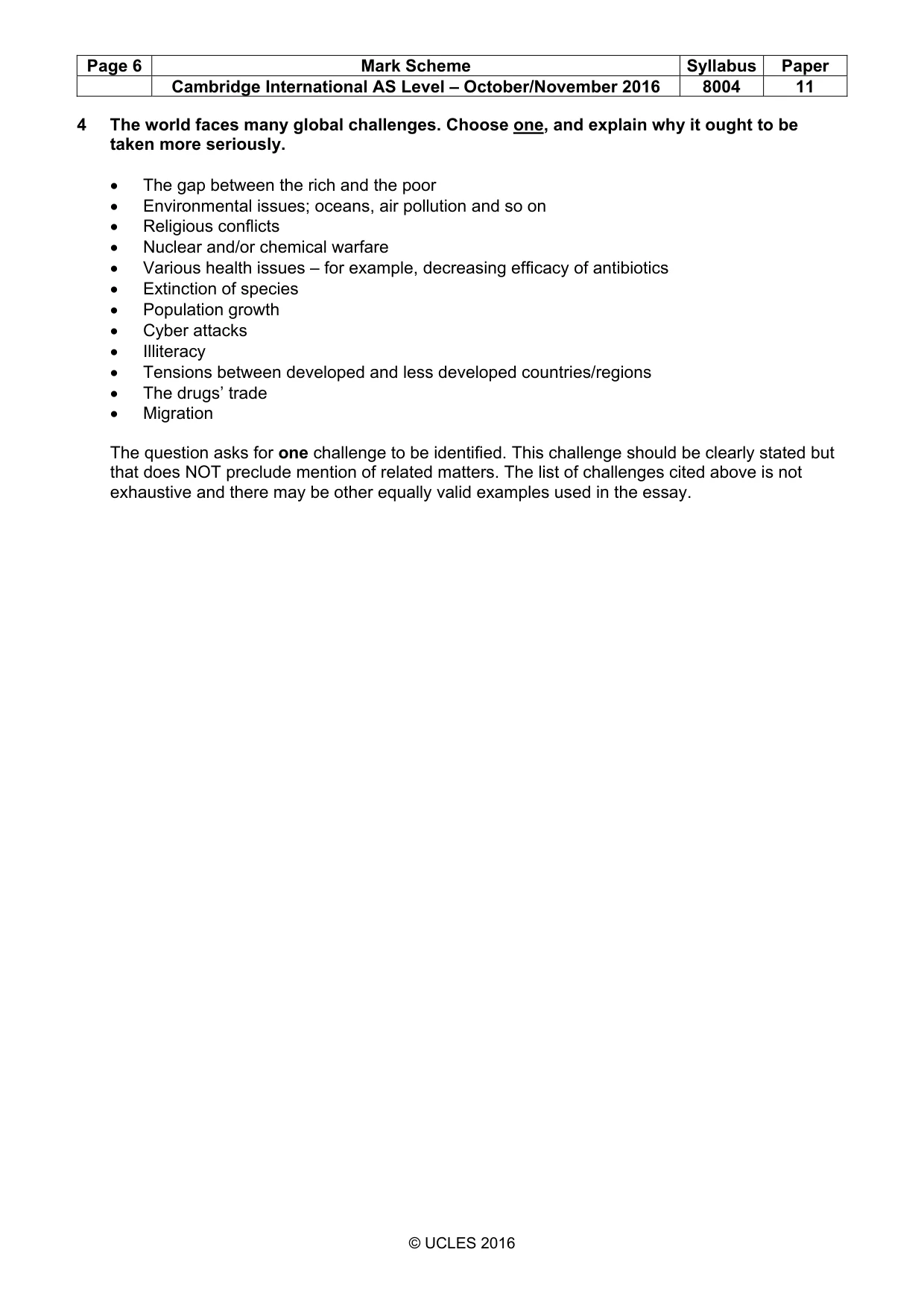 | Page 6 | Mark Scheme | Syllabus | Paper |
|---|---|---|---|
| | Cambridge International AS Level – October/November 2016 | 8004 | 11 |

4 The world faces many global challenges. Choose one, and explain why it ought to be taken more seriously.

• The gap between the rich and the poor
• Environmental issues; oceans, air pollution and so on
• Religious conflicts
• Nuclear and/or chemical warfare
• Various health issues – for example, decreasing efficacy of antibiotics
• Extinction of species
• Population growth
• Cyber attacks
• Illiteracy
• Tensions between developed and less developed countries/regions
• The drugs' trade
• Migration

The question asks for one challenge to be identified. This challenge should be clearly stated but that does NOT preclude mention of related matters. The list of challenges cited above is not exhaustive and there may be other equally valid examples used in the essay.

© UCLES 2016